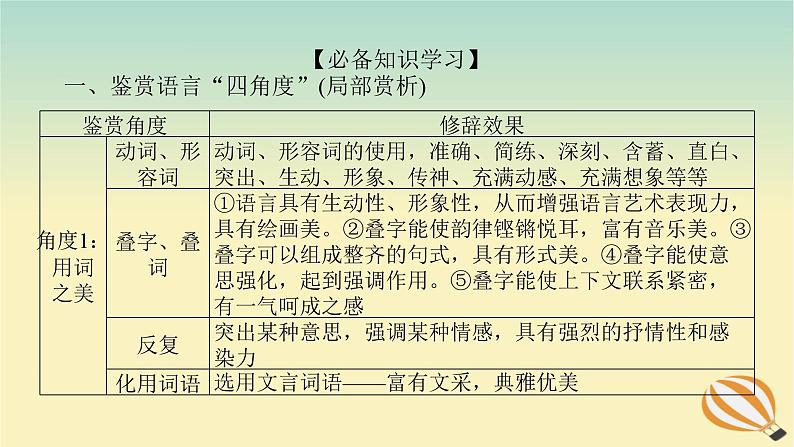 【必备知识学习】

一、鉴赏语言“四角度”(局部赏析)

| 鉴赏角度 | | 修辞效果 |
|---|---|---|
| 角度1：用词之美 | 动词、形容词 | 动词、形容词的使用，准确、简练、深刻、含蓄、直白、突出、生动、形象、传神、充满动感、充满想象等等 |
| | 叠字、叠词 | ①语言具有生动性、形象性，从而增强语言艺术表现力，具有绘画美。②叠字能使韵律铿锵悦耳，富有音乐美。③叠字可以组成整齐的句式，具有形式美。④叠字能使意思强化，起到强调作用。⑤叠字能使上下文联系紧密，有一气呵成之感 |
| | 反复 | 突出某种意思，强调某种情感，具有强烈的抒情性和感染力 |
| | 化用词语 | 选用文言词语——富有文采，典雅优美 |